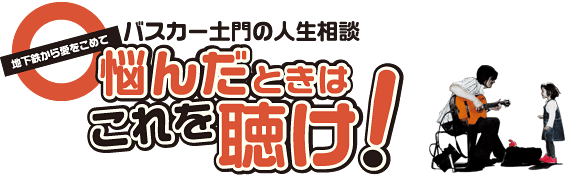 地下鉄から愛をこめて

バスカー土門の人生相談

悩んだときは
これを聴け!